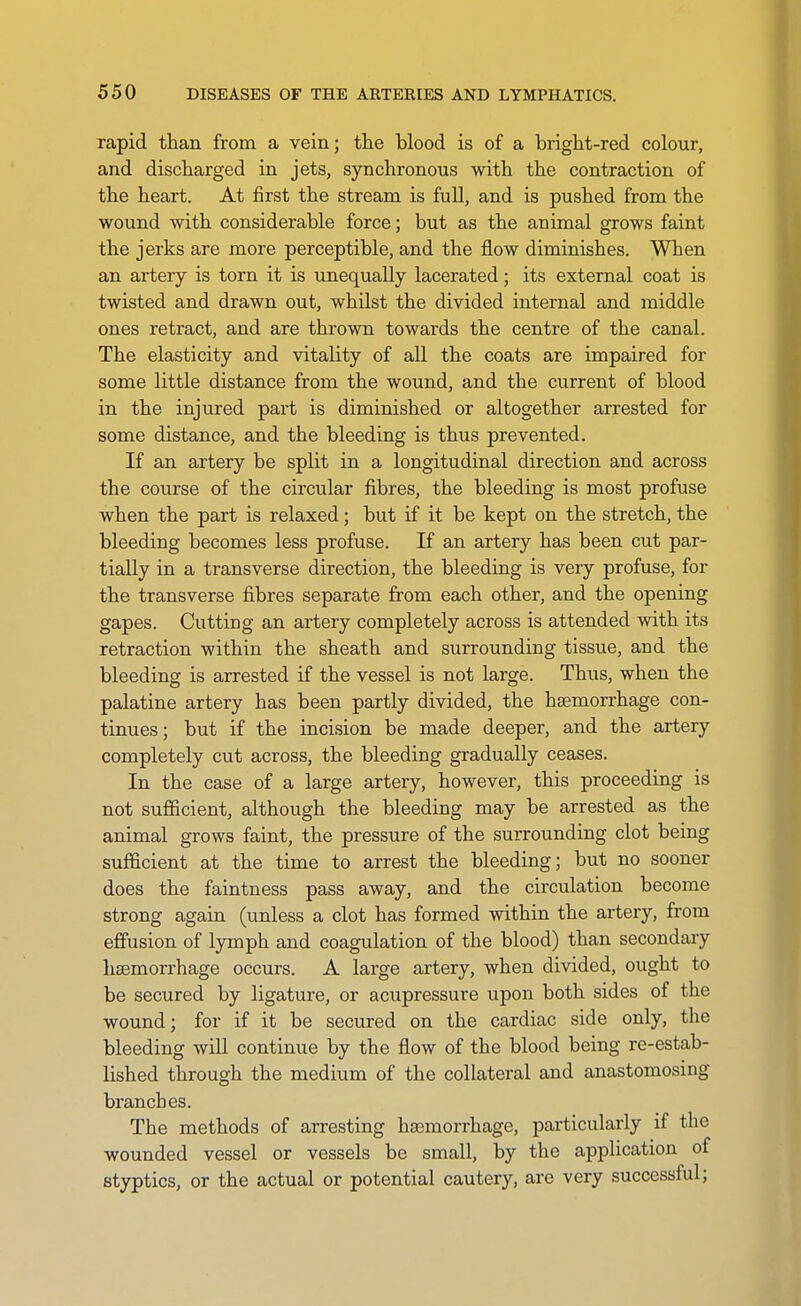 550 DISEASES OF THE ARTERIES AND LYMPHATICS.

rapid than from a vein; the blood is of a bright-red colour, and discharged in jets, synchronous with the contraction of the heart. At first the stream is full, and is pushed from the wound with considerable force; but as the animal grows faint the jerks are more perceptible, and the flow diminishes. When an artery is torn it is unequally lacerated; its external coat is twisted and drawn out, whilst the divided internal and middle ones retract, and are thrown towards the centre of the canal. The elasticity and vitality of all the coats are impaired for some little distance from the wound, and the current of blood in the injured part is diminished or altogether arrested for some distance, and the bleeding is thus prevented.

If an artery be split in a longitudinal direction and across the course of the circular fibres, the bleeding is most profuse when the part is relaxed; but if it be kept on the stretch, the bleeding becomes less profuse. If an artery has been cut partially in a transverse direction, the bleeding is very profuse, for the transverse fibres separate from each other, and the opening gapes. Cutting an artery completely across is attended with its retraction within the sheath and surrounding tissue, and the bleeding is arrested if the vessel is not large. Thus, when the palatine artery has been partly divided, the hæmorrhage continues; but if the incision be made deeper, and the artery completely cut across, the bleeding gradually ceases.

In the case of a large artery, however, this proceeding is not sufficient, although the bleeding may be arrested as the animal grows faint, the pressure of the surrounding clot being sufficient at the time to arrest the bleeding; but no sooner does the faintness pass away, and the circulation become strong again (unless a clot has formed within the artery, from effusion of lymph and coagulation of the blood) than secondary hæmorrhage occurs. A large artery, when divided, ought to be secured by ligature, or acupressure upon both sides of the wound; for if it be secured on the cardiac side only, the bleeding will continue by the flow of the blood being re-established through the medium of the collateral and anastomosing branches.

The methods of arresting hæmorrhage, particularly if the wounded vessel or vessels be small, by the application of styptics, or the actual or potential cautery, are very successful;